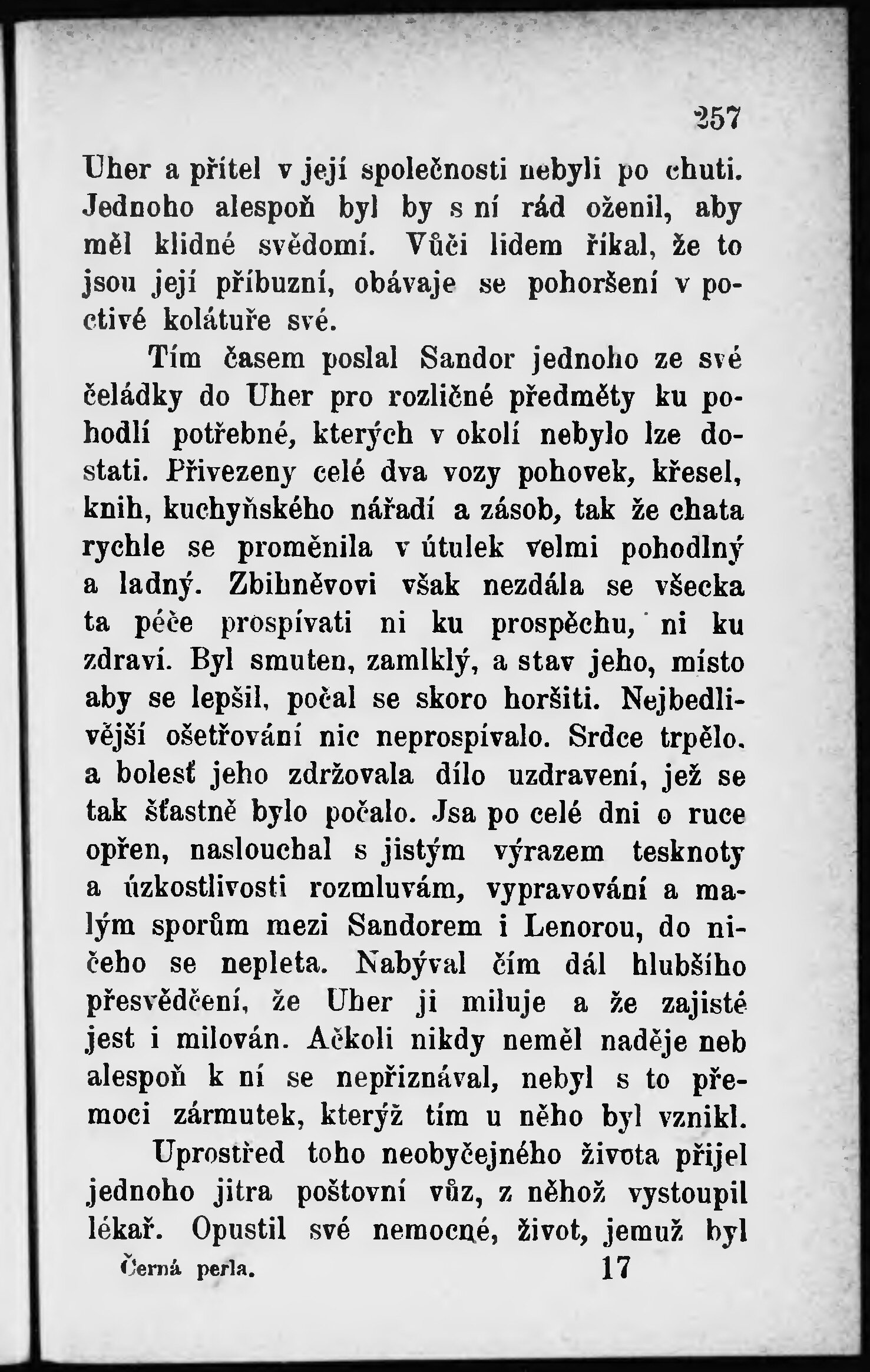 257

Uher a přítel v její společnosti nebyli po chuti. Jednoho alespoň byl by s ní rád oženil, aby měl klidné svědomí. Vůči lidem říkal, že to jsou její příbuzní, obávaje se pohoršení v poctivé kolátuře své.

Tím časem poslal Sandor jednoho ze své čeládky do Uher pro rozličné předměty ku pohodlí potřebné, kterých v okolí nebylo lze dostati. Přivezeny celé dva vozy pohovek, křesel, knih, kuchyňského nářadí a zásob, tak že chata rychle se proměnila v útulek velmi pohodlný a ladný. Zbihněvovi však nezdála se všecka ta péče prospívati ni ku prospěchu, ni ku zdraví. Byl smuten, zamlklý, a stav jeho, místo aby se lepšil, počal se skoro horšiti. Nejbedlivější ošetřování nic neprospívalo. Srdce trpělo, a bolesť jeho zdržovala dílo uzdravení, jež se tak šťastně bylo počalo. Jsa po celé dni o ruce opřen, naslouchal s jistým výrazem tesknoty a úzkostlivosti rozmluvám, vypravování a malým sporům mezi Sandorem i Lenorou, do ničeho se nepleta. Nabýval čím dál hlubšího přesvědčení, že Uher ji miluje a že zajisté jest i milován. Ačkoli nikdy neměl naděje neb alespoň k ní se nepřiznával, nebyl s to přemoci zármutek, kterýž tím u něho byl vznikl.

Uprostřed toho neobyčejného života přijel jednoho jitra poštovní vůz, z něhož vystoupil lékař. Opustil své nemocné, život, jemuž byl

Černá perla. 17